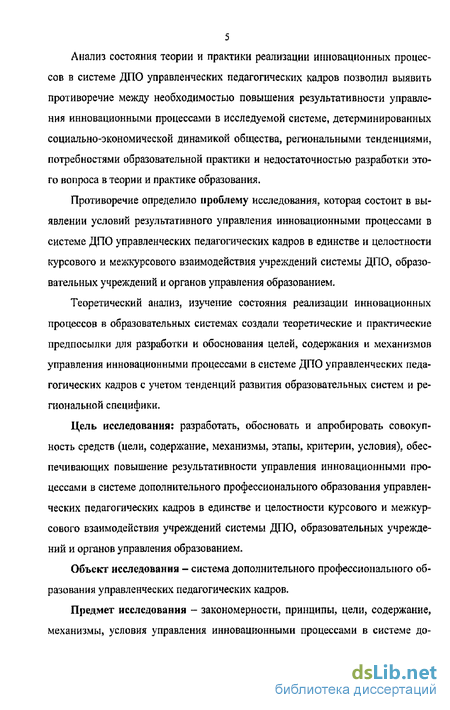 5

Анализ состояния теории и практики реализации инновационных процессов в системе ДПО управленческих педагогических кадров позволил выявить противоречие между необходимостью повышения результативности управления инновационными процессами в исследуемой системе, детерминированных социально-экономической динамикой общества, региональными тенденциями, потребностями образовательной практики и недостаточностью разработки этого вопроса в теории и практике образования.

Противоречие определило проблему исследования, которая состоит в выявлении условий результативного управления инновационными процессами в системе ДПО управленческих педагогических кадров в единстве и целостности курсового и межкурсового взаимодействия учреждений системы ДПО, образовательных учреждений и органов управления образованием.

Теоретический анализ, изучение состояния реализации инновационных процессов в образовательных системах создали теоретические и практические предпосылки для разработки и обоснования целей, содержания и механизмов управления инновационными процессами в системе ДПО управленческих педагогических кадров с учетом тенденций развития образовательных систем и региональной специфики.

Цель исследования: разработать, обосновать и апробировать совокупность средств (цели, содержание, механизмы, этапы, критерии, условия), обеспечивающих повышение результативности управления инновационными процессами в системе дополнительного профессионального образования управленческих педагогических кадров в единстве и целостности курсового и межкурсового взаимодействия учреждений системы ДПО, образовательных учреждений и органов управления образованием.

Объект исследования – система дополнительного профессионального образования управленческих педагогических кадров.

Предмет исследования – закономерности, принципы, цели, содержание, механизмы, условия управления инновационными процессами в системе до-

dsLib.net
библиотека диссертаций